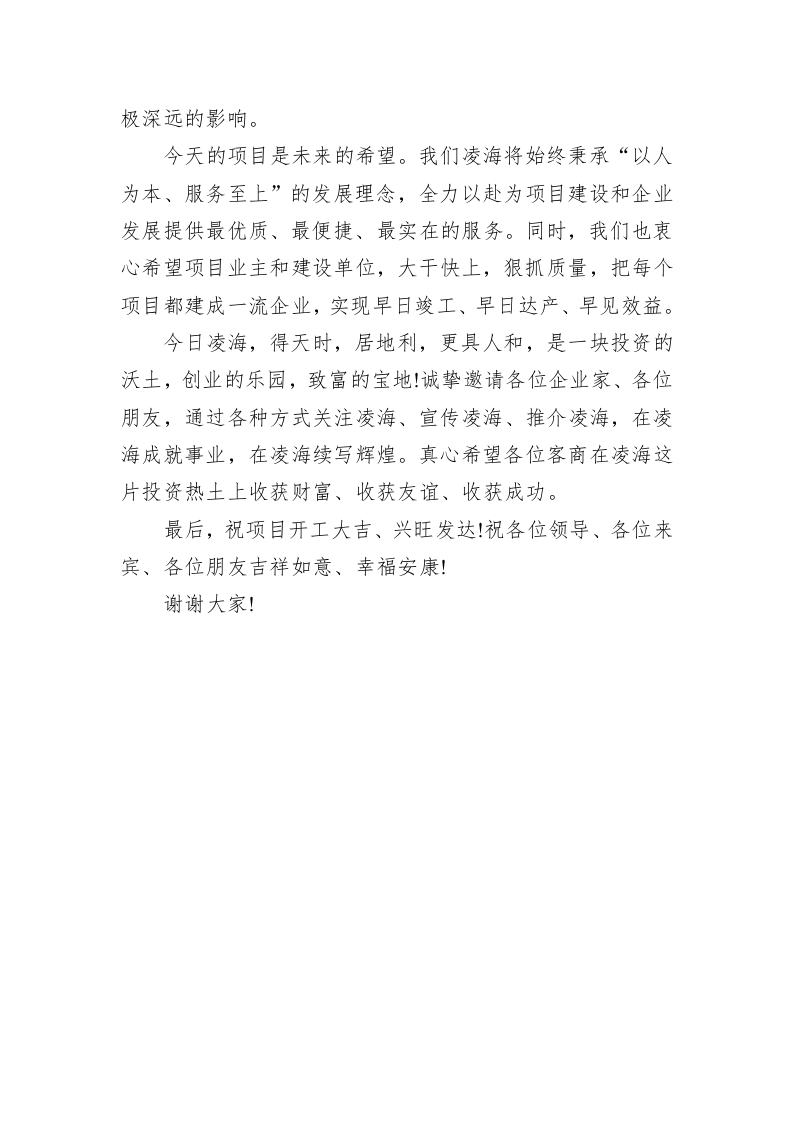 极深远的影响。

今天的项目是未来的希望。我们凌海将始终秉承“以人为本、服务至上”的发展理念，全力以赴为项目建设和企业发展提供最优质、最便捷、最实在的服务。同时，我们也衷心希望项目业主和建设单位，大干快上，狠抓质量，把每个项目都建成一流企业，实现早日竣工、早日达产、早见效益。

今日凌海，得天时，居地利，更具人和，是一块投资的沃土，创业的乐园，致富的宝地!诚挚邀请各位企业家、各位朋友，通过各种方式关注凌海、宣传凌海、推介凌海，在凌海成就事业，在凌海续写辉煌。真心希望各位客商在凌海这片投资热土上收获财富、收获友谊、收获成功。

最后，祝项目开工大吉、兴旺发达!祝各位领导、各位来宾、各位朋友吉祥如意、幸福安康!

谢谢大家!